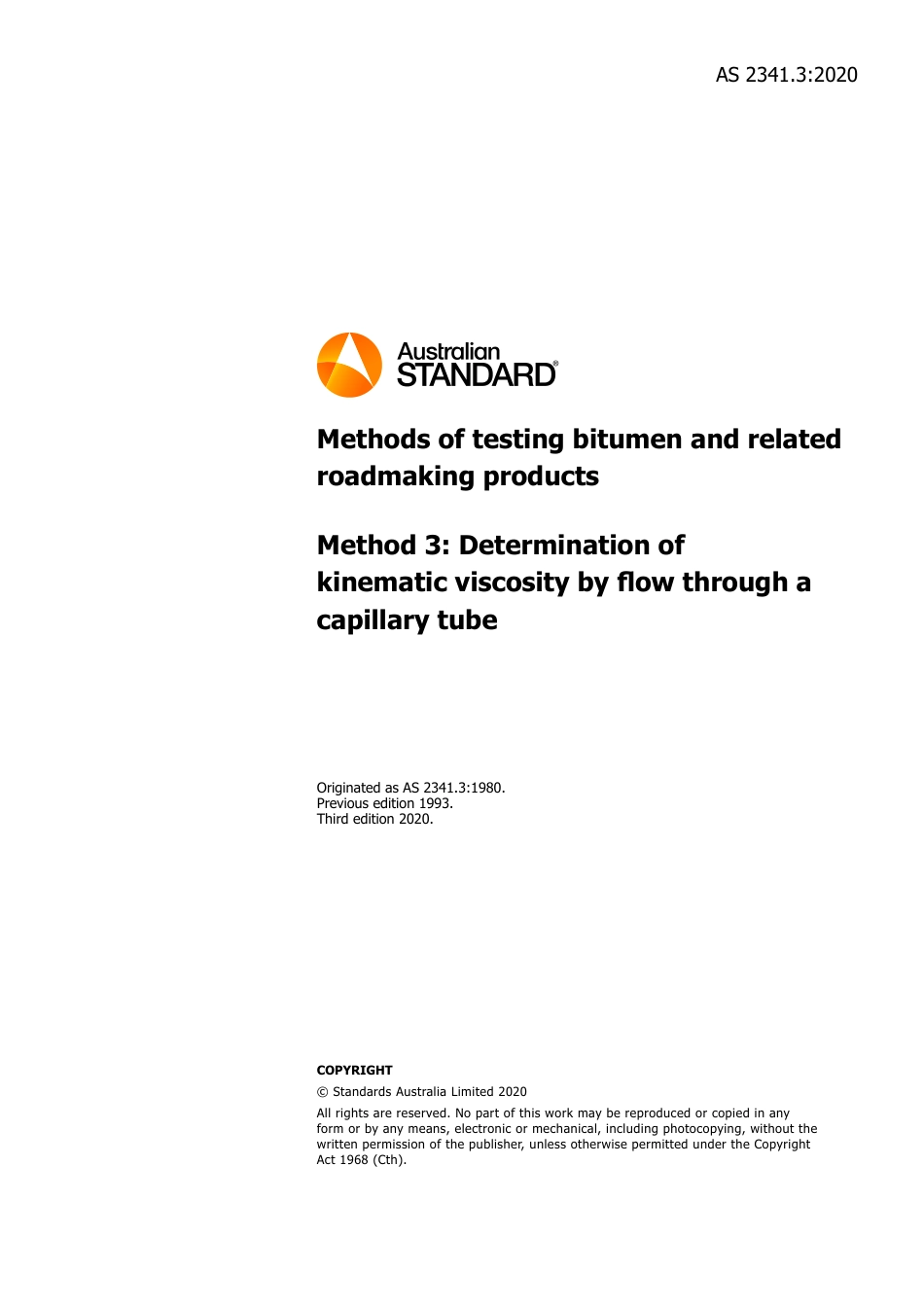 AS 2341.3:2020

Australian STANDARD®

Methods of testing bitumen and related roadmaking products

Method 3: Determination of kinematic viscosity by flow through a capillary tube

Originated as AS 2341.3:1980.
Previous edition 1993.
Third edition 2020.

COPYRIGHT

© Standards Australia Limited 2020

All rights are reserved. No part of this work may be reproduced or copied in any form or by any means, electronic or mechanical, including photocopying, without the written permission of the publisher, unless otherwise permitted under the Copyright Act 1968 (Cth).